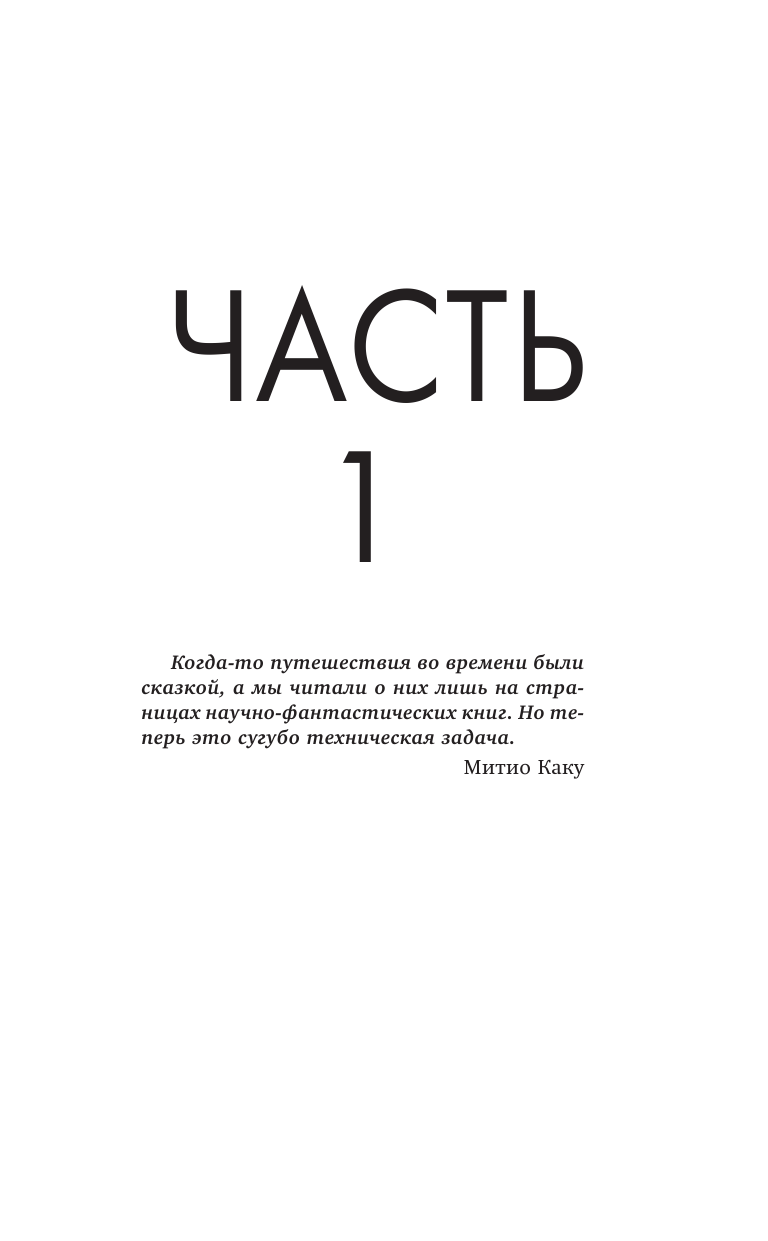 ЧАСТЬ
1

Когда-то путешествия во времени были сказкой, а мы читали о них лишь на страницах научно-фантастических книг. Но теперь это сугубо техническая задача.

Митио Каку